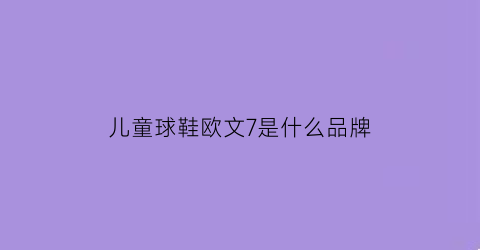 儿童球鞋欧文7是什么品牌